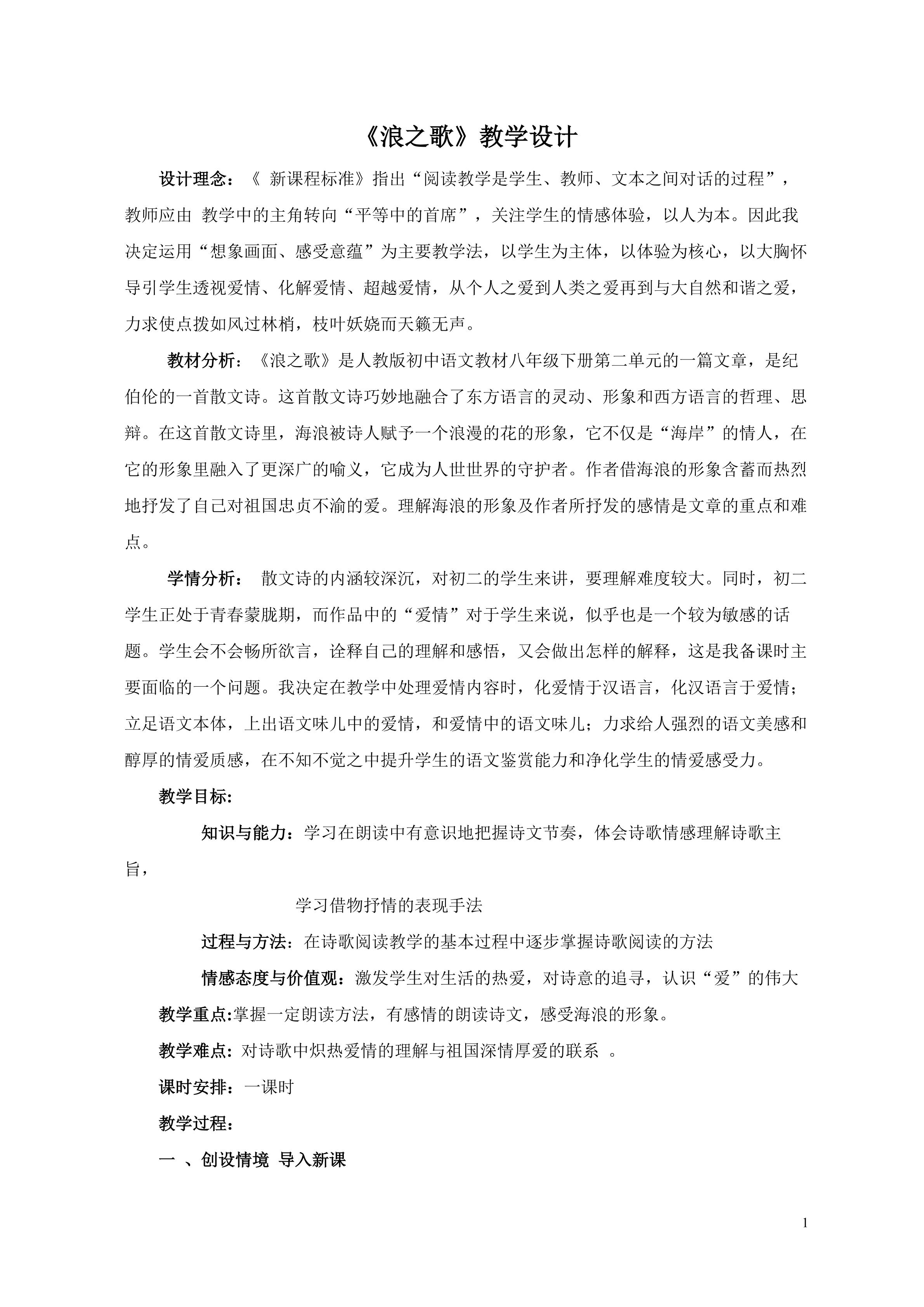 《浪之歌》教学设计

设计理念：《 新课程标准》指出“阅读教学是学生、教师、文本之间对话的过程”，教师应由 教学中的主角转向“平等中的首席”，关注学生的情感体验，以人为本。因此我决定运用“想象画面、感受意蕴”为主要教学法，以学生为主体，以体验为核心，以大胸怀导引学生透视爱情、化解爱情、超越爱情，从个人之爱到人类之爱再到与大自然和谐之爱，力求使点拨如风过林梢，枝叶妖娆而天籁无声。

教材分析：《浪之歌》是人教版初中语文教材八年级下册第二单元的一篇文章，是纪伯伦的一首散文诗。这首散文诗巧妙地融合了东方语言的灵动、形象和西方语言的哲理、思辩。在这首散文诗里，海浪被诗人赋予一个浪漫的花的形象，它不仅是“海岸”的情人，在它的形象里融入了更深广的喻义，它成为人世世界的守护者。作者借海浪的形象含蓄而热烈地抒发了自己对祖国忠贞不渝的爱。理解海浪的形象及作者所抒发的感情是文章的重点和难点。

学情分析： 散文诗的内涵较深沉，对初二的学生来讲，要理解难度较大。同时，初二学生正处于青春蒙胧期，而作品中的“爱情”对于学生来说，似乎也是一个较为敏感的话题。学生会不会畅所欲言，诠释自己的理解和感悟，又会做出怎样的解释，这是我备课时主要面临的一个问题。我决定在教学中处理爱情内容时，化爱情于汉语言，化汉语言于爱情；立足语文本体，上出语文味儿中的爱情，和爱情中的语文味儿；力求给人强烈的语文美感和醇厚的情爱质感，在不知不觉之中提升学生的语文鉴赏能力和净化学生的情爱感受力。

教学目标:

知识与能力：学习在朗读中有意识地把握诗文节奏，体会诗歌情感理解诗歌主旨，

学习借物抒情的表现手法

过程与方法：在诗歌阅读教学的基本过程中逐步掌握诗歌阅读的方法

情感态度与价值观：激发学生对生活的热爱，对诗意的追寻，认识“爱”的伟大

教学重点:掌握一定朗读方法，有感情的朗读诗文，感受海浪的形象。

教学难点：对诗歌中炽热爱情的理解与祖国深情厚爱的联系 。

课时安排：一课时

教学过程：

一 、创设情境 导入新课

1